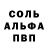 СОЛЬ
АЛЬФА
ПВП